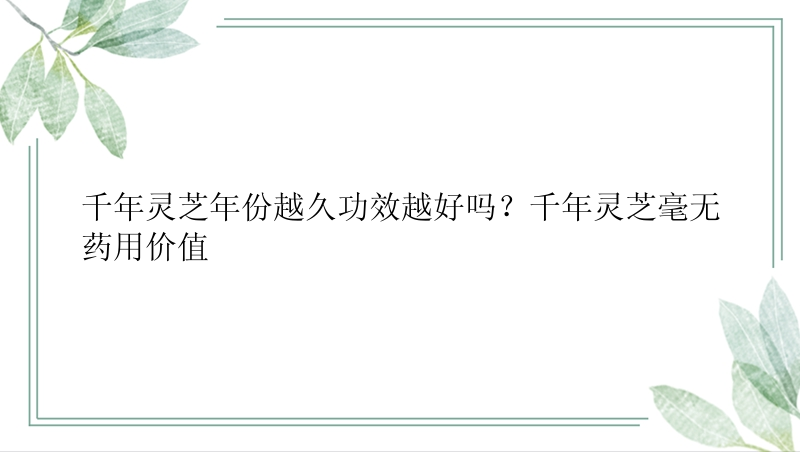 千年灵芝年份越久功效越好吗？千年灵芝毫无药用价值